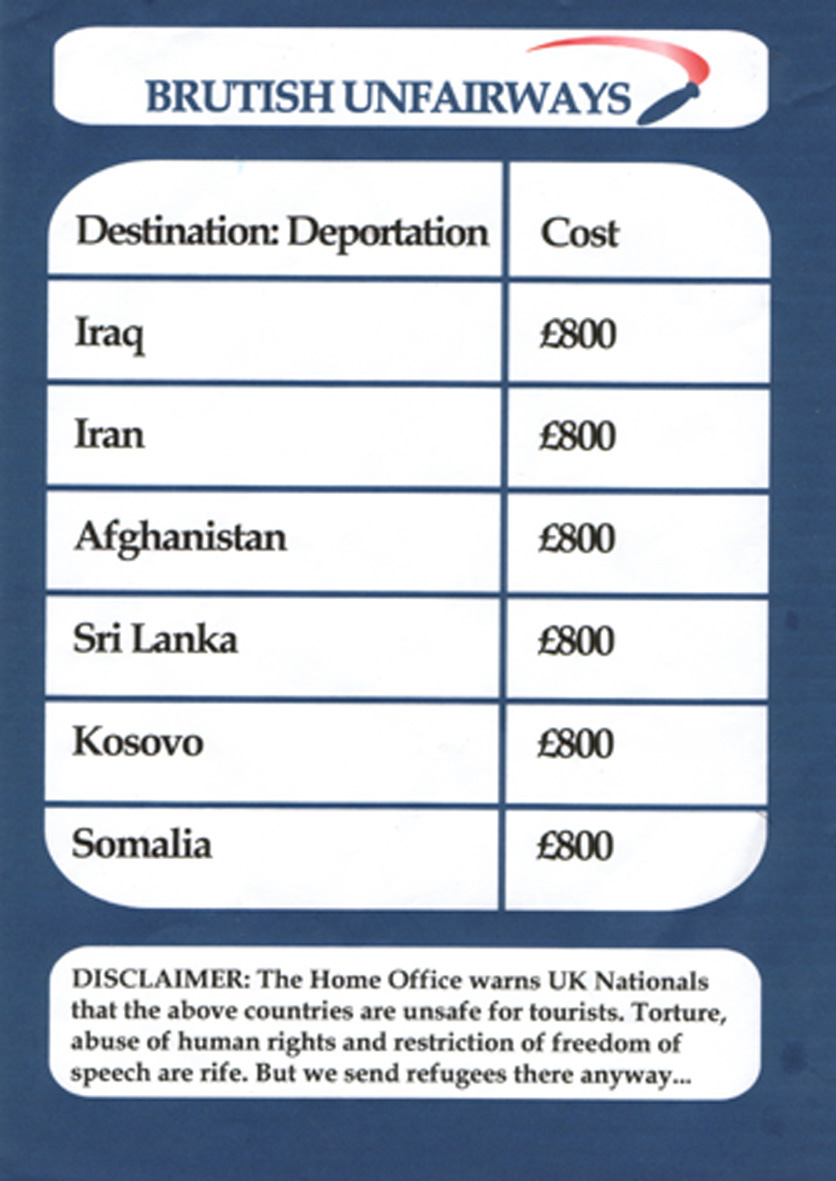 BRUTISH UNFAIRWAYS

| Destination: Deportation | Cost |
|---|---|
| Iraq | £800 |
| Iran | £800 |
| Afghanistan | £800 |
| Sri Lanka | £800 |
| Kosovo | £800 |
| Somalia | £800 |

DISCLAIMER: The Home Office warns UK Nationals that the above countries are unsafe for tourists. Torture, abuse of human rights and restriction of freedom of speech are rife. But we send refugees there anyway...